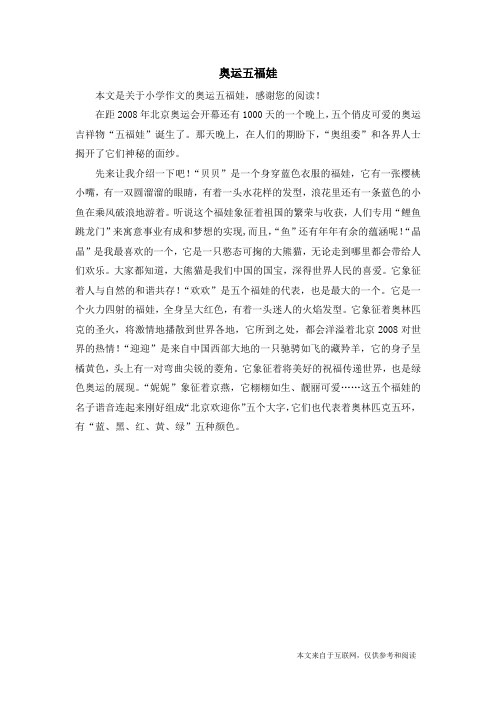 奥运五福娃

本文是关于小学作文的奥运五福娃，感谢您的阅读！

在距 2008 年北京奥运会开幕还有 1000 天的一个晚上，五个俏皮可爱的奥运吉祥物“五福娃”诞生了。那天晚上，在人们的期盼下，“奥组委”和各界人士揭开了它们神秘的面纱。

先来让我介绍一下吧！“贝贝”是一个身穿蓝色衣服的福娃，它有一张樱桃小嘴，有一双圆溜溜的眼睛，有着一头水花样的发型，浪花里还有一条蓝色的小鱼在乘风破浪地游着。听说这个福娃象征着祖国的繁荣与收获，人们专用“鲤鱼跳龙门”来寓意事业有成和梦想的实现，而且，“鱼”还有年年有余的蕴涵呢！“晶晶”是我最喜欢的一个，它是一只憨态可掬的大熊猫，无论走到哪里都会带给人们欢乐。大家都知道，大熊猫是我们中国的国宝，深得世界人民的喜爱。它象征着人与自然的和谐共存！“欢欢”是五个福娃的代表，也是最大的一个。它是一个火力四射的福娃，全身呈大红色，有着一头迷人的火焰发型。它象征着奥林匹克的圣火，将激情地播散到世界各地，它所到之处，都会洋溢着北京 2008 对世界的热情！“迎迎”是来自中国西部大地的一只驰骋如飞的藏羚羊，它的身子呈橘黄色，头上有一对弯曲尖锐的菱角。它象征着将美好的祝福传递世界，也是绿色奥运的展现。“妮妮”象征着京燕，它栩栩如生、靓丽可爱……这五个福娃的名子谐音连起来刚好组成“北京欢迎你”五个大字，它们也代表着奥林匹克五环，有“蓝、黑、红、黄、绿”五种颜色。

本文来自于互联网，仅供参考和阅读